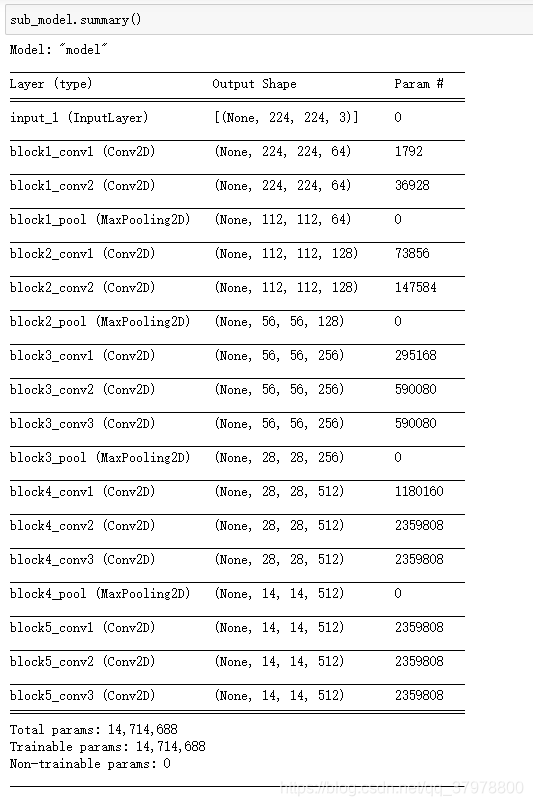 sub_model.summary()

Model: "model"

| Layer (type) | Output Shape | Param # |
|---|---|---|
| input_1 (InputLayer) | [(None, 224, 224, 3)] | 0 |
| block1_conv1 (Conv2D) | (None, 224, 224, 64) | 1792 |
| block1_conv2 (Conv2D) | (None, 224, 224, 64) | 36928 |
| block1_pool (MaxPooling2D) | (None, 112, 112, 64) | 0 |
| block2_conv1 (Conv2D) | (None, 112, 112, 128) | 73856 |
| block2_conv2 (Conv2D) | (None, 112, 112, 128) | 147584 |
| block2_pool (MaxPooling2D) | (None, 56, 56, 128) | 0 |
| block3_conv1 (Conv2D) | (None, 56, 56, 256) | 295168 |
| block3_conv2 (Conv2D) | (None, 56, 56, 256) | 590080 |
| block3_conv3 (Conv2D) | (None, 56, 56, 256) | 590080 |
| block3_pool (MaxPooling2D) | (None, 28, 28, 256) | 0 |
| block4_conv1 (Conv2D) | (None, 28, 28, 512) | 1180160 |
| block4_conv2 (Conv2D) | (None, 28, 28, 512) | 2359808 |
| block4_conv3 (Conv2D) | (None, 28, 28, 512) | 2359808 |
| block4_pool (MaxPooling2D) | (None, 14, 14, 512) | 0 |
| block5_conv1 (Conv2D) | (None, 14, 14, 512) | 2359808 |
| block5_conv2 (Conv2D) | (None, 14, 14, 512) | 2359808 |
| block5_conv3 (Conv2D) | (None, 14, 14, 512) | 2359808 |

Total params: 14,714,688
Trainable params: 14,714,688
Non-trainable params: 0

https://blog.csdn.net/qq_37978800